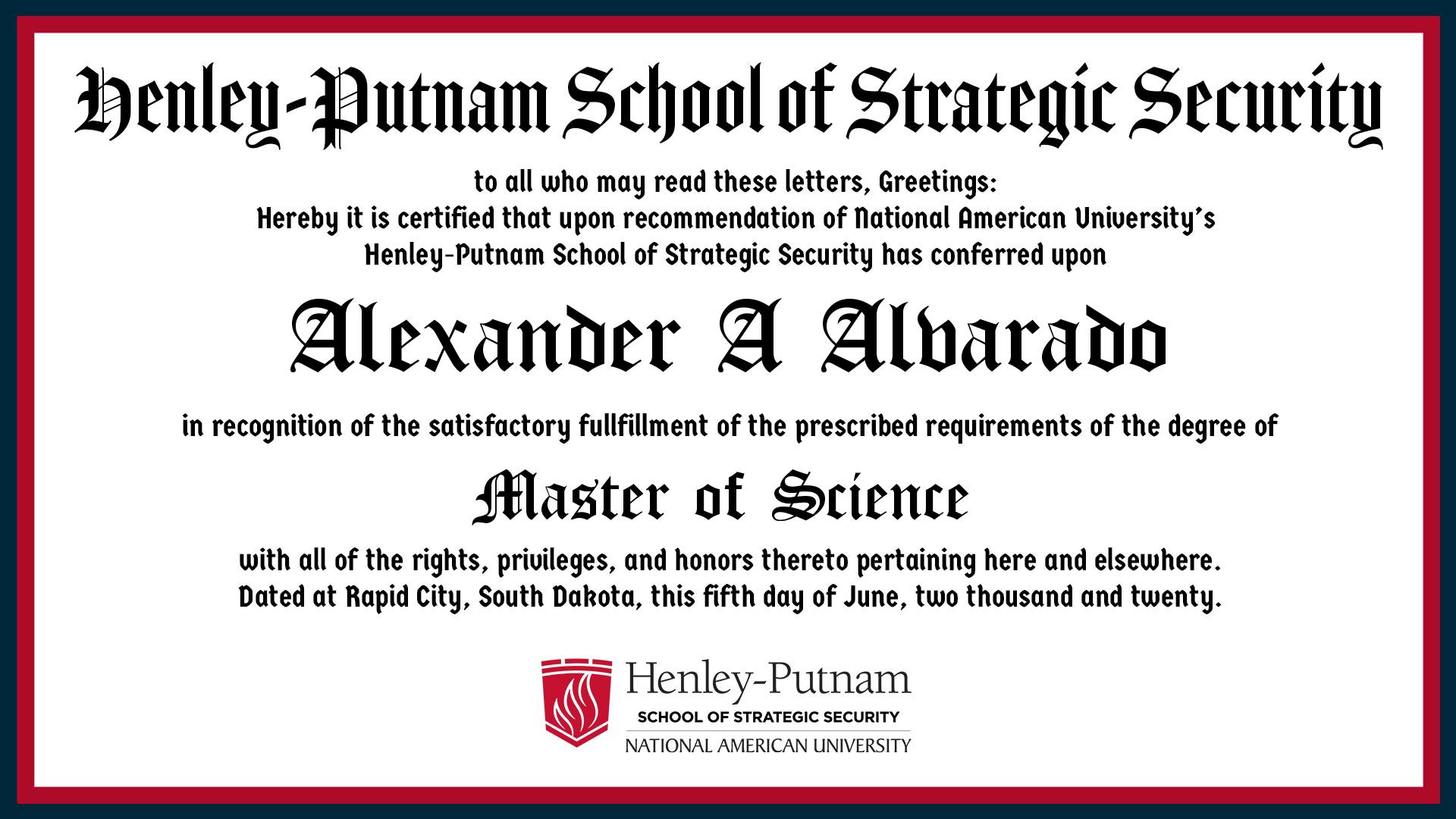 Henley-Putnam School of Strategic Security

to all who may read these letters, Greetings:
Hereby it is certified that upon recommendation of National American University's Henley-Putnam School of Strategic Security has conferred upon

Alexander A Alvarado

in recognition of the satisfactory fullfillment of the prescribed requirements of the degree of

Master of Science

with all of the rights, privileges, and honors thereto pertaining here and elsewhere.
Dated at Rapid City, South Dakota, this fifth day of June, two thousand and twenty.

Henley-Putnam
SCHOOL OF STRATEGIC SECURITY
NATIONAL AMERICAN UNIVERSITY